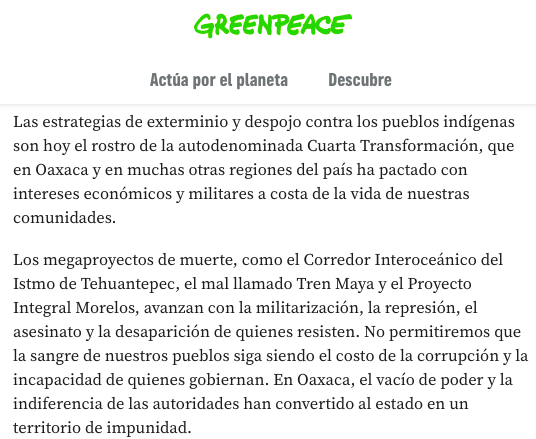 GREENPEACE

Actúa por el planeta

Descubre

Las estrategias de exterminio y despojo contra los pueblos indígenas son hoy el rostro de la autodenominada Cuarta Transformación, que en Oaxaca y en muchas otras regiones del país ha pactado con intereses económicos y militares a costa de la vida de nuestras comunidades.

Los megaproyectos de muerte, como el Corredor Interoceánico del Istmo de Tehuantepec, el mal llamado Tren Maya y el Proyecto Integral Morelos, avanzan con la militarización, la represión, el asesinato y la desaparición de quienes resisten. No permitiremos que la sangre de nuestros pueblos siga siendo el costo de la corrupción y la incapacidad de quienes gobiernan. En Oaxaca, el vacío de poder y la indiferencia de las autoridades han convertido al estado en un territorio de impunidad.